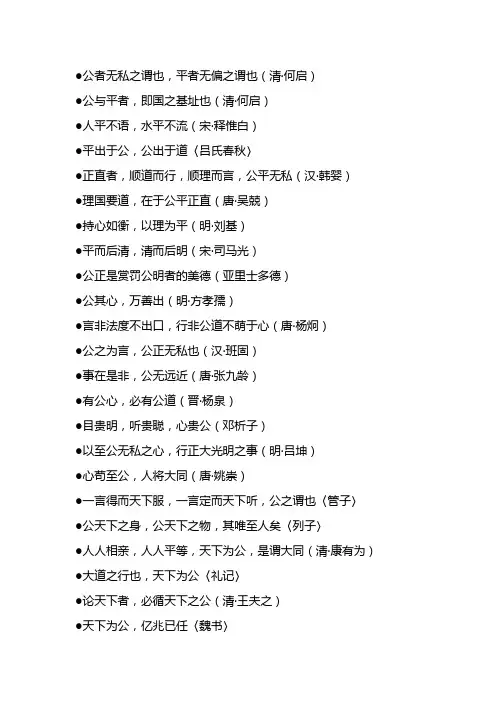 ●公者无私之谓也，平者无偏之谓也（清·何启）
●公与平者，即国之基址也（清·何启）
●人平不语，水平不流（宋·释惟白）
●平出于公，公出于道《吕氏春秋》
●正直者，顺道而行，顺理而言，公平无私（汉·韩婴）
●理国要道，在于公平正直（唐·吴兢）
●持心如衡，以理为平（明·刘基）
●平而后清，清而后明（宋·司马光）
●公正是赏罚公明者的美德（亚里士多德）
●公其心，万善出（明·方孝孺）
●言非法度不出口，行非公道不萌于心（唐·杨炯）
●公之为言，公正无私也（汉·班固）
●事在是非，公无远近（唐·张九龄）
●有公心，必有公道（晋·杨泉）
●目贵明，听贵聪，心贵公（邓析子）
●以至公无私之心，行正大光明之事（明·吕坤）
●心苟至公，人将大同（唐·姚崇）
●一言得而天下服，一言定而天下听，公之谓也《管子》
●公天下之身，公天下之物，其唯至人矣《列子》
●人人相亲，人人平等，天下为公，是谓大同（清·康有为）
●大道之行也，天下为公《礼记》
●论天下者，必循天下之公（清·王夫之）
●天下为公，亿兆已任《魏书》